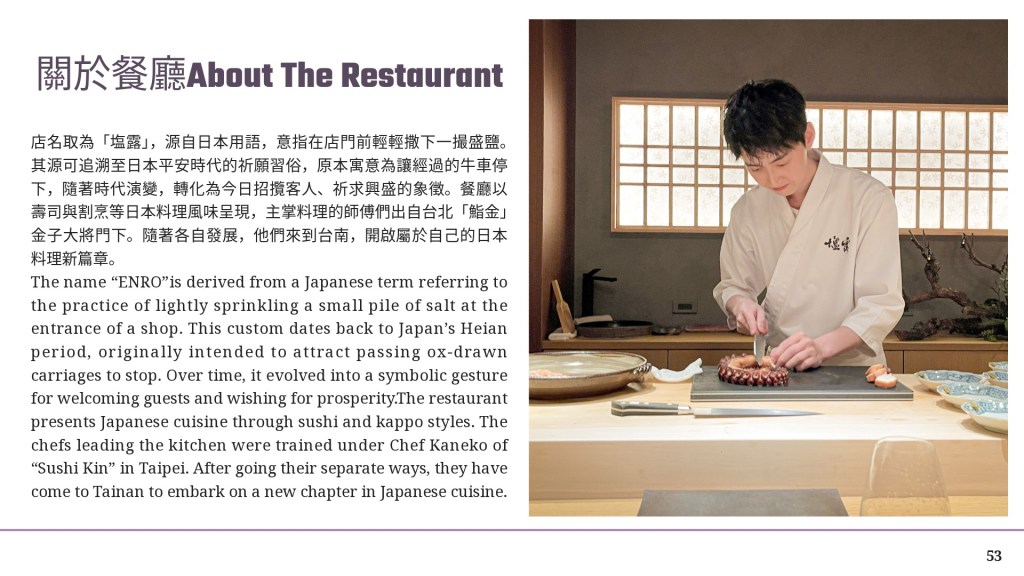 關於餐廳About The Restaurant

店名取為「塩露」，源自日本用語，意指在店門前輕輕撒下一撮盛鹽。其源可追溯至日本平安時代的祈願習俗，原本寓意為讓經過的牛車停下，隨著時代演變，轉化為今日招攬客人、祈求興盛的象徵。餐廳以壽司與割烹等日本料理風味呈現，主掌料理的師傅們出自台北「鮨金」金子大將門下。隨著各自發展，他們來到台南，開啟屬於自己的日本料理新篇章。

The name “ENRO”is derived from a Japanese term referring to the practice of lightly sprinkling a small pile of salt at the entrance of a shop. This custom dates back to Japan’s Heian period, originally intended to attract passing ox-drawn carriages to stop. Over time, it evolved into a symbolic gesture for welcoming guests and wishing for prosperity.The restaurant presents Japanese cuisine through sushi and kappo styles. The chefs leading the kitchen were trained under Chef Kaneko of “Sushi Kin” in Taipei. After going their separate ways, they have come to Tainan to embark on a new chapter in Japanese cuisine.

塩露

53